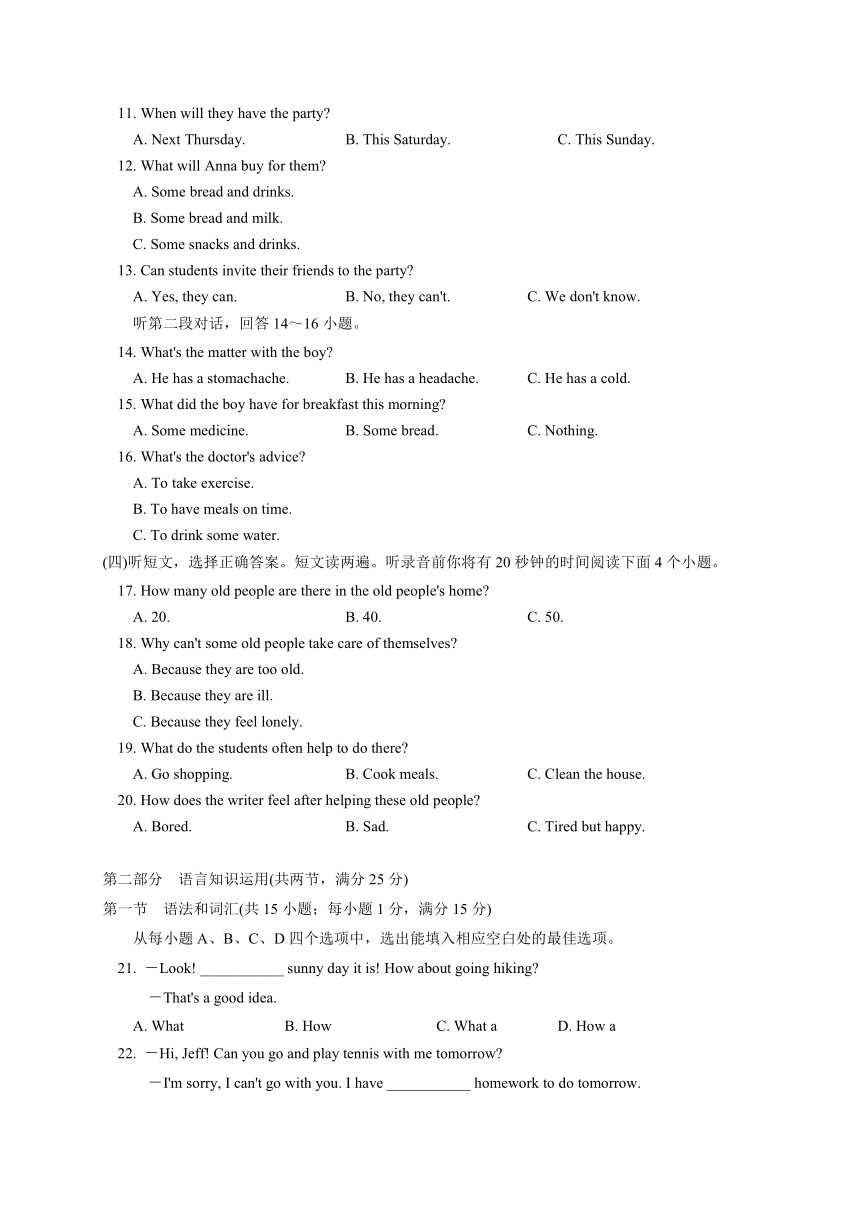 11. When will they have the party?
A. Next Thursday.　B. This Saturday.　C. This Sunday.
12. What will Anna buy for them?
A. Some bread and drinks.
B. Some bread and milk.
C. Some snacks and drinks.
13. Can students invite their friends to the party?
A. Yes, they can.　B. No, they can't.　C. We don't know.
听第二段对话，回答 14～16 小题。
14. What's the matter with the boy?
A. He has a stomachache.　B. He has a headache.　C. He has a cold.
15. What did the boy have for breakfast this morning?
A. Some medicine.　B. Some bread.　C. Nothing.
16. What's the doctor's advice?
A. To take exercise.
B. To have meals on time.
C. To drink some water.
(四)听短文，选择正确答案。短文读两遍。听录音前你将有 20 秒钟的时间阅读下面 4 个小题。
17. How many old people are there in the old people's home?
A. 20.　B. 40.　C. 50.
18. Why can't some old people take care of themselves?
A. Because they are too old.
B. Because they are ill.
C. Because they feel lonely.
19. What do the students often help to do there?
A. Go shopping.　B. Cook meals.　C. Clean the house.
20. How does the writer feel after helping these old people?
A. Bored.　B. Sad.　C. Tired but happy.

第二部分　语言知识运用(共两节，满分 25 分)
第一节　语法和词汇(共 15 小题；每小题 1 分，满分 15 分)
从每小题 A、B、C、D 四个选项中，选出能填入相应空白处的最佳选项。
21. —Look! ___________ sunny day it is! How about going hiking?
—That's a good idea.
A. What　B. How　C. What a　D. How a
22. —Hi, Jeff! Can you go and play tennis with me tomorrow?
—I'm sorry, I can't go with you. I have ___________ homework to do tomorrow.